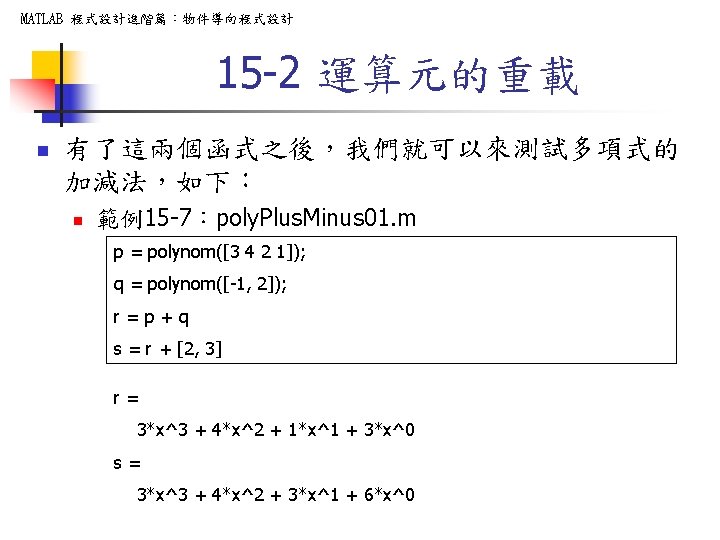 MATLAB 程式設計進階篇：物件導向程式設計

15-2 運算元的重載

有了這兩個函式之後，我們就可以來測試多項式的加減法，如下：

範例15-7：polyPlusMinus01.m

p = polynom([3 4 2 1]);
q = polynom([-1, 2]);
r = p + q
s = r + [2, 3]

r =
3*x^3 + 4*x^2 + 1*x^1 + 3*x^0
s =
3*x^3 + 4*x^2 + 3*x^1 + 6*x^0